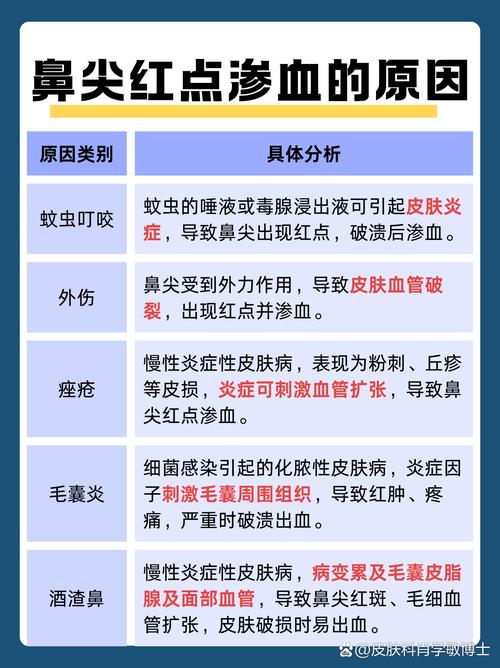 鼻尖红点渗血的原因

| 原因类别 | 具体分析 |
|---|---|
| 蚊虫叮咬 | 蚊虫的唾液或毒腺浸出液可引起皮肤炎症，导致鼻尖出现红点，破溃后渗血。 |
| 外伤 | 鼻尖受到外力作用，导致皮肤血管破裂，出现红点并渗血。 |
| 痤疮 | 慢性炎症性皮肤病，表现为粉刺、丘疹等皮损，炎症可刺激血管扩张，导致鼻尖红点渗血。 |
| 毛囊炎 | 细菌感染引起的化脓性皮肤病，炎症因子刺激毛囊周围组织，导致红肿、疼痛，严重时破溃出血。 |
| 酒渣鼻 | 慢性炎症性皮肤病，病变累及毛囊皮脂腺及面部血管，导致鼻尖红斑、毛细血管扩张，皮肤破损时易出血。 |

@皮肤科肖学敏博士